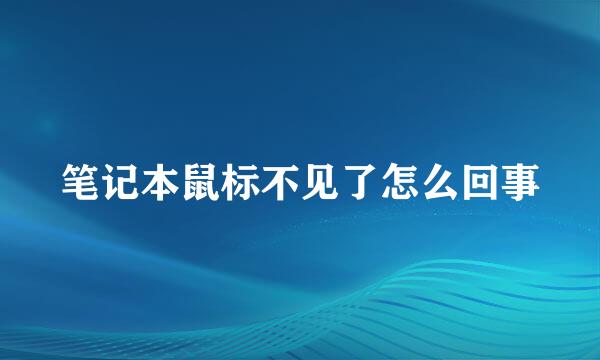 笔记本鼠标不见了怎么回事